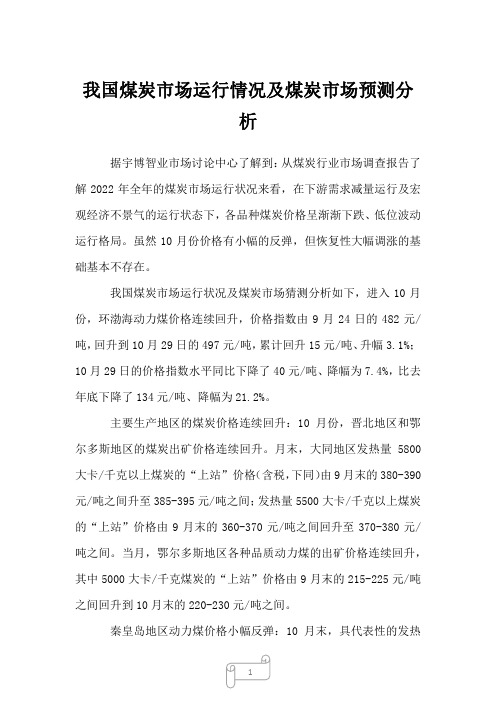 我国煤炭市场运行情况及煤炭市场预测分析

据宇博智业市场讨论中心了解到：从煤炭行业市场调查报告了解 2022 年全年的煤炭市场运行状况来看，在下游需求减量运行及宏观经济不景气的运行状态下，各品种煤炭价格呈渐渐下跌、低位波动运行格局。虽然 10 月份价格有小幅的反弹，但恢复性大幅调涨的基础基本不存在。

我国煤炭市场运行状况及煤炭市场猜测分析如下，进入 10 月份，环渤海动力煤价格连续回升，价格指数由 9 月 24 日的 482 元/吨，回升到 10 月 29 日的 497 元/吨，累计回升 15 元/吨、升幅 3.1%；10 月 29 日的价格指数水平同比下降了 40 元/吨、降幅为 7.4%，比去年底下降了 134 元/吨、降幅为 21.2%。

主要生产地区的煤炭价格连续回升：10 月份，晋北地区和鄂尔多斯地区的煤炭出矿价格连续回升。月末，大同地区发热量 5800 大卡/千克以上煤炭的“上站”价格(含税,下同)由 9 月末的 380-390 元/吨之间升至 385-395 元/吨之间；发热量 5500 大卡/千克以上煤炭的“上站”价格由 9 月末的 360-370 元/吨之间回升至 370-380 元/吨之间。当月，鄂尔多斯地区各种品质动力煤的出矿价格连续回升，其中 5000 大卡/千克煤炭的“上站”价格由 9 月末的 215-225 元/吨之间回升到 10 月末的 220-230 元/吨之间。

秦皇岛地区动力煤价格小幅反弹：10 月末，具代表性的发热

1